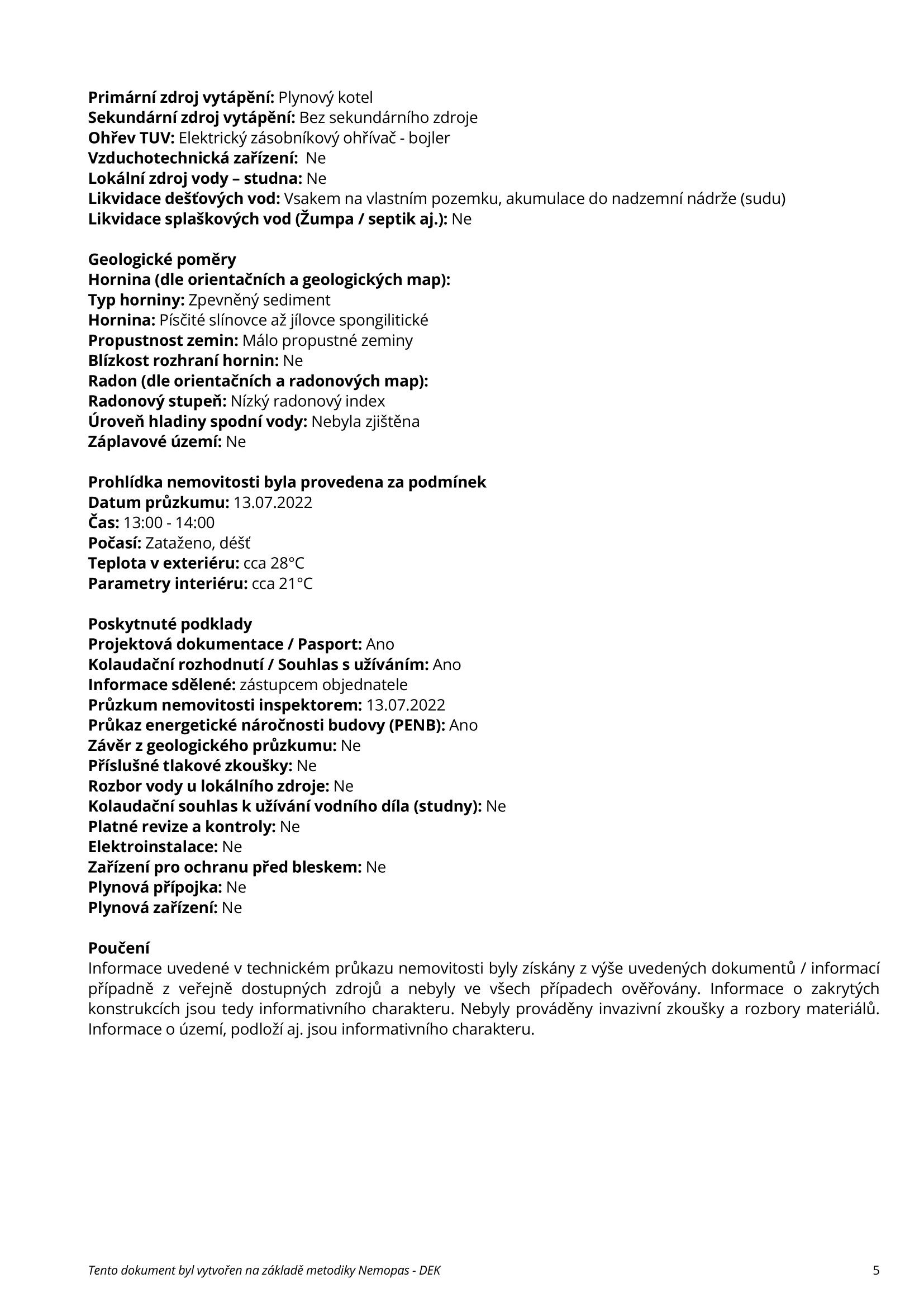 Primární zdroj vytápění: Plynový kotel
Sekundární zdroj vytápění: Bez sekundárního zdroje
Ohřev TUV: Elektrický zásobníkový ohřívač - bojler
Vzduchotechnická zařízení: Ne
Lokální zdroj vody – studna: Ne
Likvidace dešťových vod: Vsakem na vlastním pozemku, akumulace do nadzemní nádrže (sudu)
Likvidace splaškových vod (Žumpa / septik aj.): Ne

Geologické poměry
Hornina (dle orientačních a geologických map):
Typ horniny: Zpevněný sediment
Hornina: Písčité slínovce až jílovce spongilitické
Propustnost zemin: Málo propustné zeminy
Blízkost rozhraní hornin: Ne
Radon (dle orientačních a radonových map):
Radonový stupeň: Nízký radonový index
Úroveň hladiny spodní vody: Nebyla zjištěna
Záplavové území: Ne

Prohlídka nemovitosti byla provedena za podmínek
Datum průzkumu: 13.07.2022
Čas: 13:00 - 14:00
Počasí: Zataženo, déšť
Teplota v exteriéru: cca 28°C
Parametry interiéru: cca 21°C

Poskytnuté podklady
Projektová dokumentace / Pasport: Ano
Kolaudační rozhodnutí / Souhlas s užíváním: Ano
Informace sdělené: zástupcem objednatele
Průzkum nemovitosti inspektorem: 13.07.2022
Průkaz energetické náročnosti budovy (PENB): Ano
Závěr z geologického průzkumu: Ne
Příslušné tlakové zkoušky: Ne
Rozbor vody u lokálního zdroje: Ne
Kolaudační souhlas k užívání vodního díla (studny): Ne
Platné revize a kontroly: Ne
Elektroinstalace: Ne
Zařízení pro ochranu před bleskem: Ne
Plynová přípojka: Ne
Plynová zařízení: Ne

Poučení
Informace uvedené v technickém průkazu nemovitosti byly získány z výše uvedených dokumentů / informací případně z veřejně dostupných zdrojů a nebyly ve všech případech ověřovány. Informace o zakrytých konstrukcích jsou tedy informativního charakteru. Nebyly prováděny invazivní zkoušky a rozbory materiálů. Informace o území, podloží aj. jsou informativního charakteru.

Tento dokument byl vytvořen na základě metodiky Nemopas - DEK
5